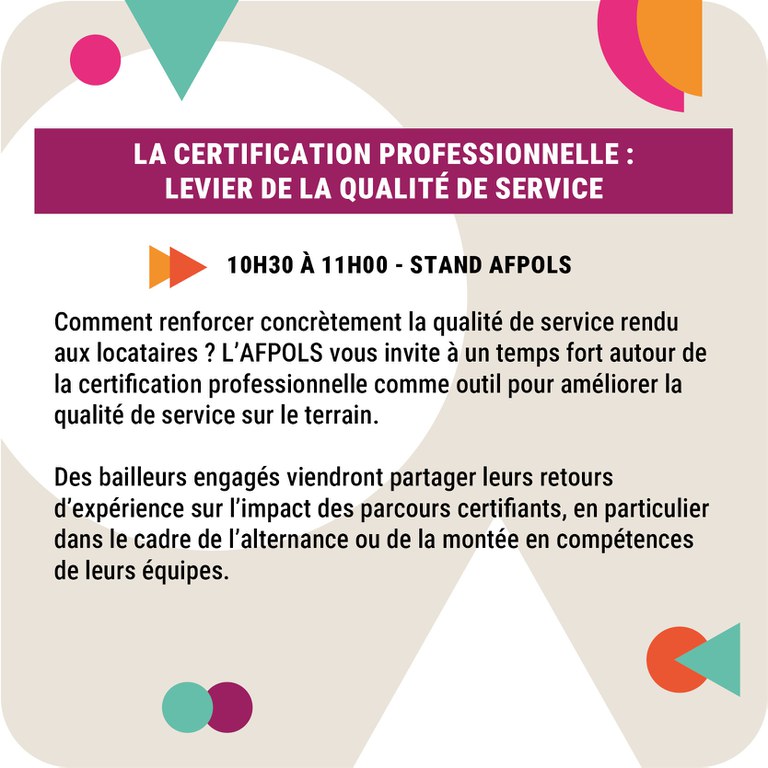 LA CERTIFICATION PROFESSIONNELLE :
LEVIER DE LA QUALITÉ DE SERVICE

10H30 À 11H00 - STAND AFPOLS

Comment renforcer concrètement la qualité de service rendu aux locataires ? L'AFPOLS vous invite à un temps fort autour de la certification professionnelle comme outil pour améliorer la qualité de service sur le terrain.

Des bailleurs engagés viendront partager leurs retours d'expérience sur l'impact des parcours certifiants, en particulier dans le cadre de l'alternance ou de la montée en compétences de leurs équipes.